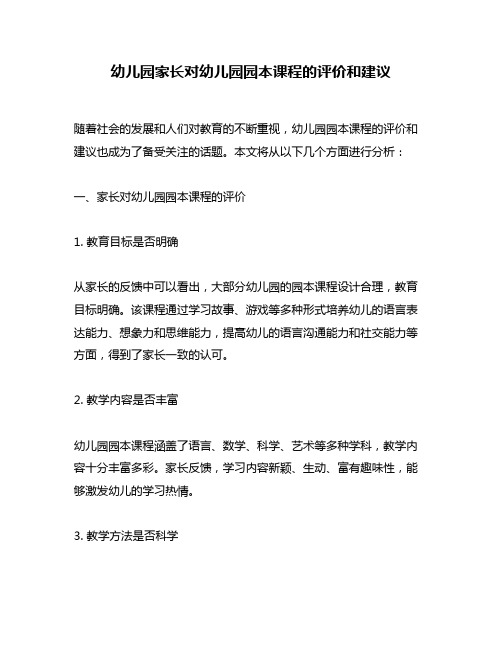 幼儿园家长对幼儿园园本课程的评价和建议

随着社会的发展和人们对教育的不断重视，幼儿园园本课程的评价和建议也成为了备受关注的话题。本文将从以下几个方面进行分析：

一、家长对幼儿园园本课程的评价

1. 教育目标是否明确

从家长的反馈中可以看出，大部分幼儿园的园本课程设计合理，教育目标明确。该课程通过学习故事、游戏等多种形式培养幼儿的语言表达能力、想象力和思维能力，提高幼儿的语言沟通能力和社交能力等方面，得到了家长一致的认可。

2. 教学内容是否丰富

幼儿园园本课程涵盖了语言、数学、科学、艺术等多种学科，教学内容十分丰富多彩。家长反馈，学习内容新颖、生动、富有趣味性，能够激发幼儿的学习热情。

3. 教学方法是否科学